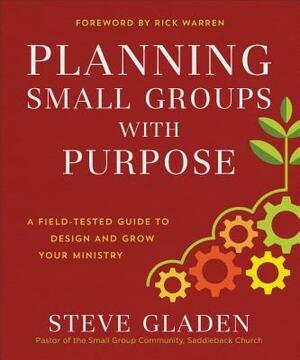 FOREWORD BY RICK WARREN

PLANNING SMALL GROUPS WITH PURPOSE

A FIELD-TESTED GUIDE TO DESIGN AND GROW YOUR MINISTRY

STEVE GLADEN

Pastor of the Small Group Community, Saddleback Church